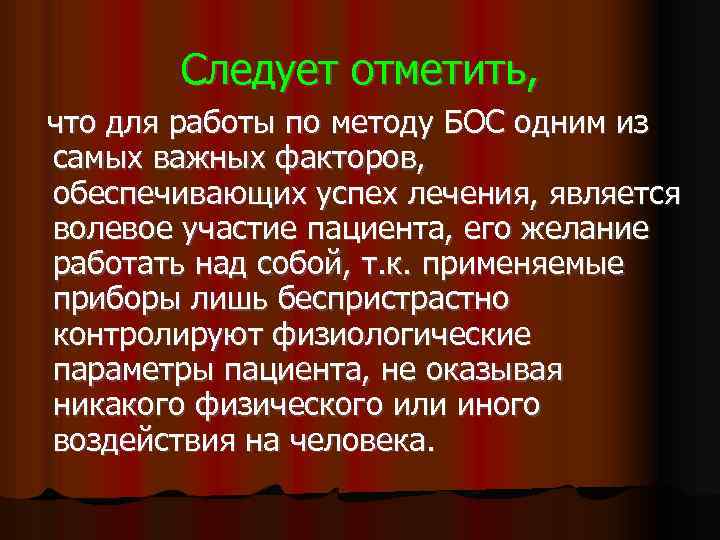 Следует отметить,

что для работы по методу БОС одним из самых важных факторов, обеспечивающих успех лечения, является волевое участие пациента, его желание работать над собой, т.к. применяемые приборы лишь беспристрастно контролируют физиологические параметры пациента, не оказывая никакого физического или иного воздействия на человека.